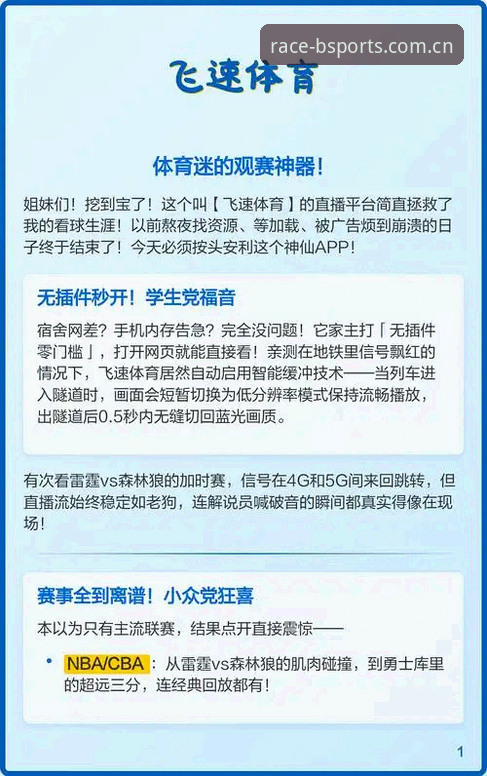 race-bsports.com.cn

飞速体育

体育迷的观赛神器！

姐妹们！挖到宝了！这个叫【飞速体育】的直播平台简直拯救了我的看球生涯！以前熬夜找资源、等加载、被广告烦到崩溃的日子终于结束了！今天必须按头安利这个神仙APP！

无插件秒开！学生党福音

宿舍网差？手机内存告急？完全没问题！它家主打「无插件零门槛」，打开网页就能直接看！亲测在地铁里信号飘红的情况下，飞速体育居然自动启用智能缓冲技术——当列车进入隧道时，画面会短暂切换为低分辨率模式保持流畅播放，出隧道后0.5秒内无缝切回蓝光画质。

有次看雷霆vs森林狼的加时赛，信号在4G和5G间来回跳转，但直播流始终稳定如老狗，连解说员喊破音的瞬间都真实得像在现场！

赛事全到离谱！小众党狂喜

本以为只有主流联赛，结果点开直接震惊——

• NBA/CBA：从雷霆vs森林狼的肌肉碰撞，到勇士库里的超远三分，连经典回放都有！

1